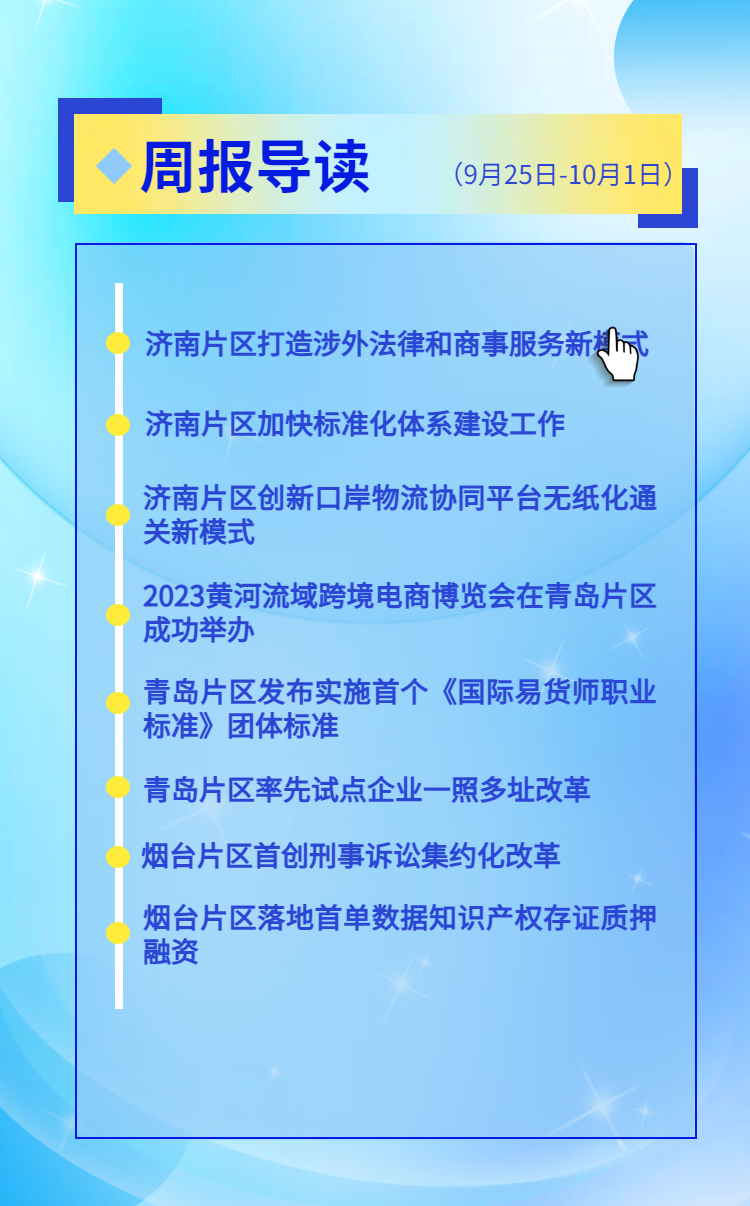 周报导读

（9月25日-10月1日）

济南片区打造涉外法律和商事服务新模式

济南片区加快标准化体系建设工作

济南片区创新口岸物流协同平台无纸化通关新模式

2023黄河流域跨境电商博览会在青岛片区成功举办

青岛片区发布实施首个《国际易货师职业标准》团体标准

青岛片区率先试点企业一照多址改革

烟台片区首创刑事诉讼集约化改革

烟台片区落地首单数据知识产权存证质押融资